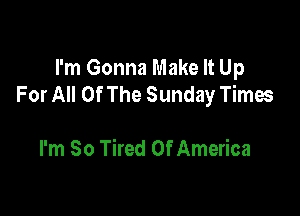 I'm Gonna Make It Up
For All Of The Sunday Times

I'm So Tired Of America